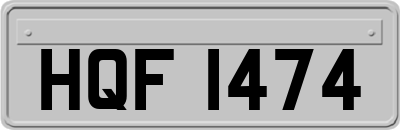 HQF 1474